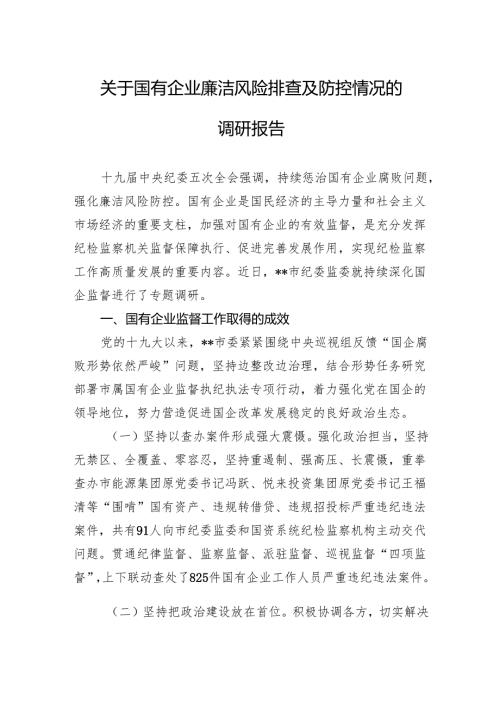 关于国有企业廉洁风险排查及防控情况的

调研报告

十九届中央纪委五次全会强调，持续惩治国有企业腐败问题，强化廉洁风险防控。国有企业是国民经济的主导力量和社会主义市场经济的重要支柱，加强对国有企业的有效监督，是充分发挥纪检监察机关监督保障执行、促进完善发展作用，实现纪检监察工作高质量发展的重要内容。近日，**市纪委监委就持续深化国企监督进行了专题调研。

一、国有企业监督工作取得的成效

党的十九大以来，**市委紧紧围绕中央巡视组反馈“国企腐败形势依然严峻”问题，坚持边整改边治理，结合形势任务研究部署市属国有企业监督执纪执法专项行动，着力强化党在国企的领导地位，努力营造促进国企改革发展稳定的良好政治生态。

（一）坚持以查办案件形成强大震慑。强化政治担当，坚持无禁区、全覆盖、零容忍，坚持重遏制、强高压、长震慑，重拳查办市能源集团原党委书记冯跃、悦来投资集团原党委书记王福清等“围啃”国有资产、违规转借贷、违规招投标严重违纪违法案件，共有91人向市纪委监委和国资系统纪检监察机构主动交代问题。贯通纪律监督、监察监督、派驻监督、巡视监督“四项监督”，上下联动查处了825件国有企业工作人员严重违纪违法案件。

（二）坚持把政治建设放在首位。积极协调各方，切实解决